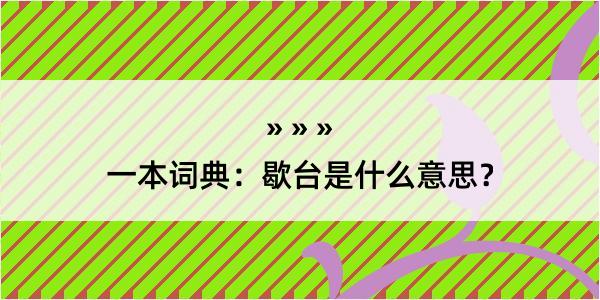 » » »

一本词典：歇台是什么意思？